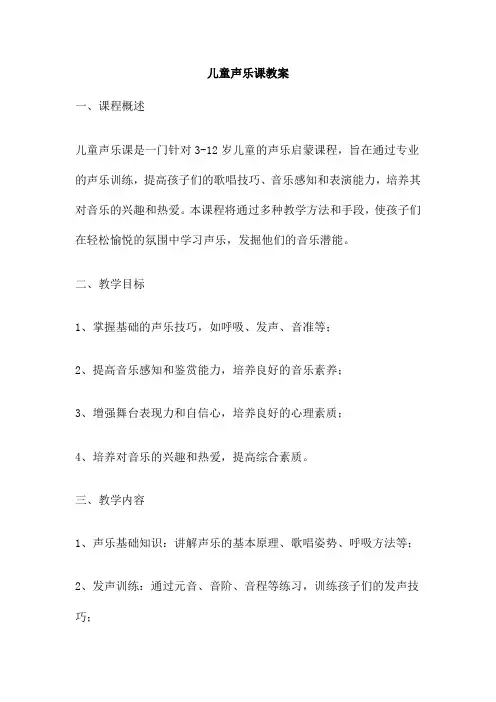 儿童声乐课教案

一、课程概述

儿童声乐课是一门针对 3-12 岁儿童的声乐启蒙课程，旨在通过专业的声乐训练，提高孩子们的歌唱技巧、音乐感知和表演能力，培养其对音乐的兴趣和热爱。本课程将通过多种教学方法和手段，使孩子们在轻松愉悦的氛围中学习声乐，发掘他们的音乐潜能。

二、教学目标

1、掌握基础的声乐技巧，如呼吸、发声、音准等；

2、提高音乐感知和鉴赏能力，培养良好的音乐素养；

3、增强舞台表现力和自信心，培养良好的心理素质；

4、培养对音乐的兴趣和热爱，提高综合素质。

三、教学内容

1、声乐基础知识：讲解声乐的基本原理、歌唱姿势、呼吸方法等；

2、发声训练：通过元音、音阶、音程等练习，训练孩子们的发声技巧；